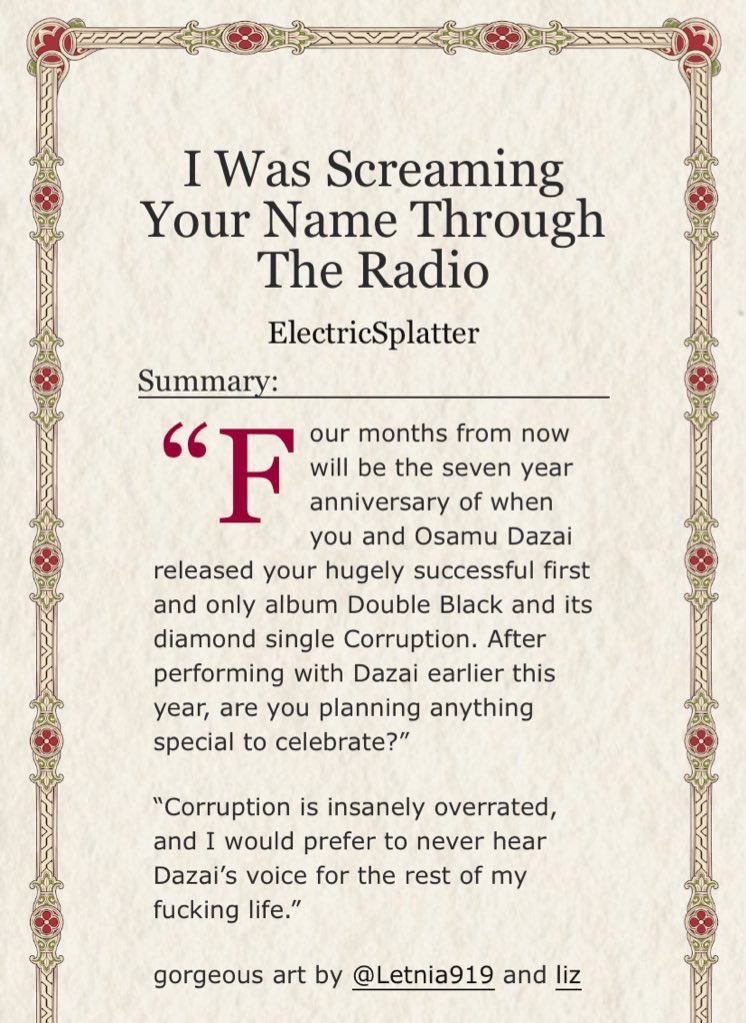 I Was Screaming Your Name Through The Radio

ElectricSplatter

Summary:

"Four months from now will be the seven year anniversary of when you and Osamu Dazai released your hugely successful first and only album Double Black and its diamond single Corruption. After performing with Dazai earlier this year, are you planning anything special to celebrate?"

"Corruption is insanely overrated, and I would prefer to never hear Dazai's voice for the rest of my fucking life."

gorgeous art by @Letnia919 and liz